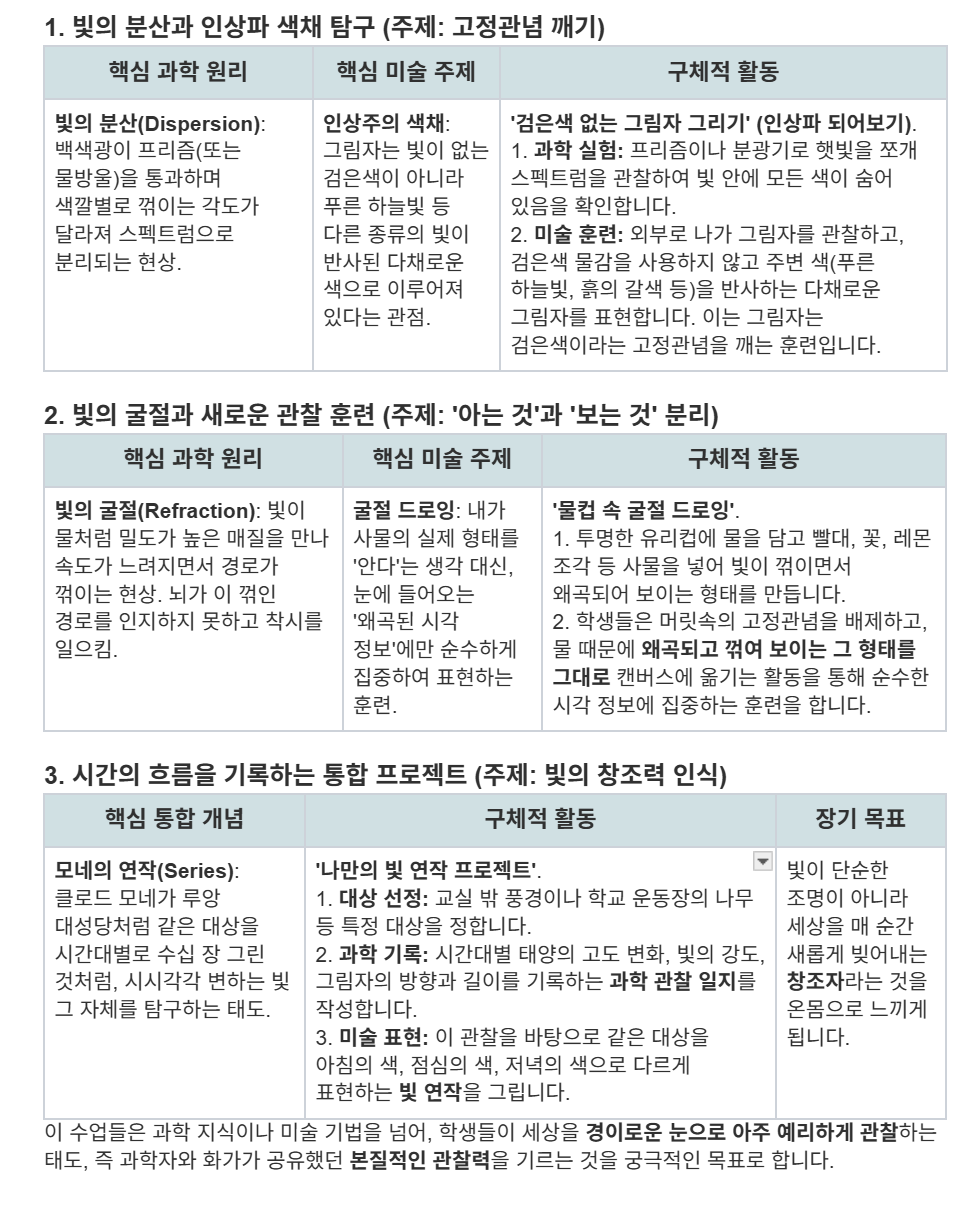 1. 빛의 분산과 인상파 색채 탐구 (주제: 고정관념 깨기)

| 핵심 과학 원리 | 핵심 미술 주제 | 구체적 활동 |
|---|---|---|
| 빛의 분산(Dispersion): 백색광이 프리즘(또는 물방울)을 통과하며 색깔별로 꺾이는 각도가 달라져 스펙트럼으로 분리되는 현상. | 인상주의 색채: 그림자는 빛이 없는 검은색이 아니라 푸른 하늘빛 등 다른 종류의 빛이 반사된 다채로운 색으로 이루어져 있다는 관점. | '검은색 없는 그림자 그리기' (인상파 되어보기). 1. 과학 실험: 프리즘이나 분광기로 햇빛을 쪼개 스펙트럼을 관찰하여 빛 안에 모든 색이 숨어 있음을 확인합니다. 2. 미술 훈련: 외부로 나가 그림자를 관찰하고, 검은색 물감을 사용하지 않고 주변 색(푸른 하늘빛, 흙의 갈색 등)을 반사하는 다채로운 그림자를 표현합니다. 이는 그림자는 검은색이라는 고정관념을 깨는 훈련입니다. |

2. 빛의 굴절과 새로운 관찰 훈련 (주제: '아는 것'과 '보는 것' 분리)

| 핵심 과학 원리 | 핵심 미술 주제 | 구체적 활동 |
|---|---|---|
| 빛의 굴절(Refraction): 빛이 물처럼 밀도가 높은 매질을 만나 속도가 느려지면서 경로가 꺾이는 현상. 뇌가 이 꺾인 경로를 인지하지 못하고 착시를 일으킴. | 굴절 드로잉: 내가 사물의 실제 형태를 '안다'는 생각 대신, 눈에 들어오는 '왜곡된 시각 정보'에만 순수하게 집중하여 표현하는 훈련. | '물컵 속 굴절 드로잉'. 1. 투명한 유리컵에 물을 담고 빨대, 꽃, 레몬 조각 등 사물을 넣어 빛이 꺾이면서 왜곡되어 보이는 형태를 만듭니다. 2. 학생들은 머릿속의 고정관념을 배제하고, 물 때문에 왜곡되고 꺾여 보이는 그 형태를 그대로 캔버스에 옮기는 활동을 통해 순수한 시각 정보에 집중하는 훈련을 합니다. |

3. 시간의 흐름을 기록하는 통합 프로젝트 (주제: 빛의 창조력 인식)

| 핵심 통합 개념 | 구체적 활동 | 장기 목표 |
|---|---|---|
| 모네의 연작(Series): 클로드 모네가 루앙 대성당처럼 같은 대상을 시간대별로 수십 장 그린 것처럼, 시시각각 변하는 빛 그 자체를 탐구하는 태도. | '나만의 빛 연작 프로젝트'. 1. 대상 선정: 교실 밖 풍경이나 학교 운동장의 나무 등 특정 대상을 정합니다. 2. 과학 기록: 시간대별 태양의 고도 변화, 빛의 강도, 그림자의 방향과 길이를 기록하는 과학 관찰 일지를 작성합니다. 3. 미술 표현: 이 관찰을 바탕으로 같은 대상을 아침의 색, 점심의 색, 저녁의 색으로 다르게 표현하는 빛 연작을 그립니다. | 빛이 단순한 조명이 아니라 세상을 매 순간 새롭게 빚어내는 창조자라는 것을 온몸으로 느끼게 됩니다. |

이 수업들은 과학 지식이나 미술 기법을 넘어, 학생들이 세상을 경이로운 눈으로 아주 예리하게 관찰하는 태도, 즉 과학자와 화가가 공유했던 본질적인 관찰력을 기르는 것을 궁극적인 목표로 합니다.